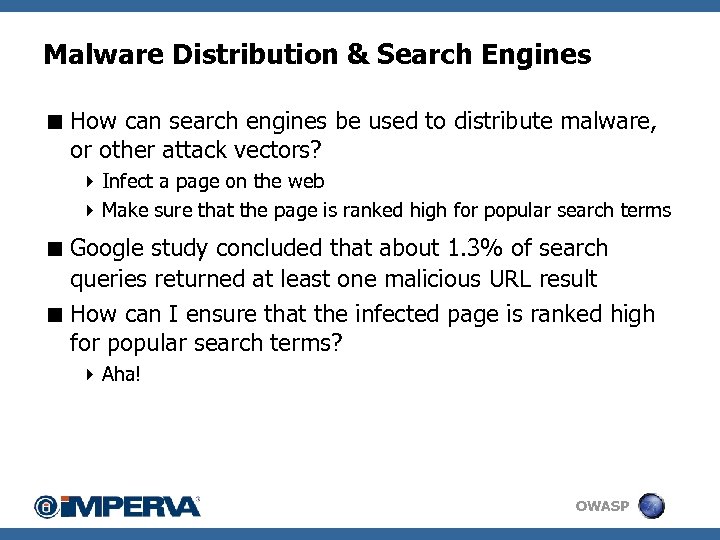 Malware Distribution & Search Engines

■ How can search engines be used to distribute malware, or other attack vectors?

‣ Infect a page on the web

‣ Make sure that the page is ranked high for popular search terms

■ Google study concluded that about 1.3% of search queries returned at least one malicious URL result

■ How can I ensure that the infected page is ranked high for popular search terms?

‣ Aha!

IMPERVA

OWASP